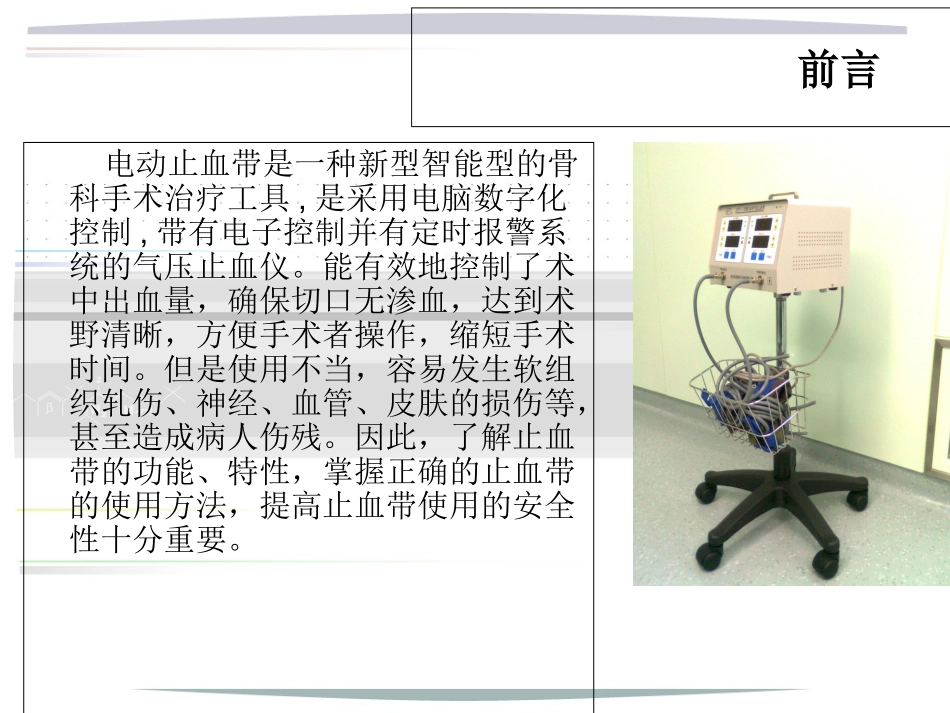 前言

电动止血带是一种新型智能型的骨科手术治疗工具,是采用电脑数字化控制,带有电子控制并有定时报警系统的气压止血仪。能有效地控制了术中出血量，确保切口无渗血，达到术野清晰，方便手术者操作，缩短手术时间。但是使用不当，容易发生软组织轧伤、神经、血管、皮肤的损伤等，甚至造成病人伤残。因此，了解止血带的功能、特性，掌握正确的止血带的使用方法，提高止血带使用的安全性十分重要。